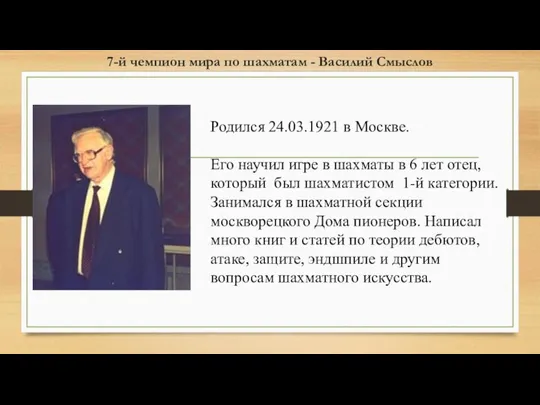 7-й чемпион мира по шахматам - Василий Смыслов

Родился 24.03.1921 в Москве.

Его научил игре в шахматы в 6 лет отец, который был шахматистом 1-й категории. Занимался в шахматной секции москворецкого Дома пионеров. Написал много книг и статей по теории дебютов, атаке, защите, эндшпиле и другим вопросам шахматного искусства.